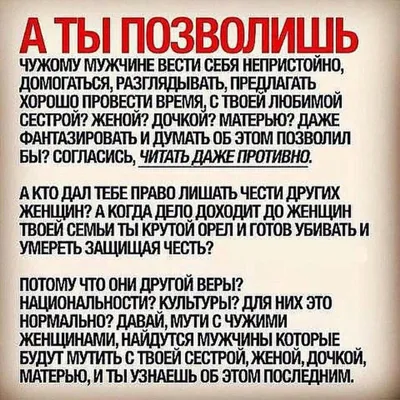 А ТЫ ПОЗВОЛИШЬ

ЧУЖОМУ МУЖЧИНЕ ВЕСТИ СЕБЯ НЕПРИСТОЙНО, ДОМОГАТЬСЯ, РАЗГЛЯДЫВАТЬ, ПРЕДЛАГАТЬ ХОРОШО ПРОВЕСТИ ВРЕМЯ, С ТВОЕЙ ЛЮБИМОЙ СЕСТРОЙ? ЖЕНОЙ? ДОЧКОЙ? МАТЕРЬЮ? ДАЖЕ ФАНТАЗИРОВАТЬ И ДУМАТЬ ОБ ЭТОМ ПОЗВОЛИЛ БЫ? СОГЛАСИСЬ, ЧИТАТЬ ДАЖЕ ПРОТИВНО.

А КТО ДАЛ ТЕБЕ ПРАВО ЛИШАТЬ ЧЕСТИ ДРУГИХ ЖЕНЩИН? А КОГДА ДЕЛО ДОХОДИТ ДО ЖЕНЩИН ТВОЕЙ СЕМЬИ ТЫ КРУТОЙ ОРЕЛ И ГОТОВ УБИВАТЬ И УМЕРЕТЬ ЗАЩИЩАЯ ЧЕСТЬ?

ПОТОМУ ЧТО ОНИ ДРУГОЙ ВЕРЫ? НАЦИОНАЛЬНОСТИ? КУЛЬТУРЫ? ДЛЯ НИХ ЭТО НОРМАЛЬНО? ДАВАЙ, МУТИ С ЧУЖИМИ ЖЕНЩИНАМИ, НАЙДУТСЯ МУЖЧИНЫ КОТОРЫЕ БУДУТ МУТИТЬ С ТВОЕЙ СЕСТРОЙ, ЖЕНОЙ, ДОЧКОЙ, МАТЕРЬЮ, И ТЫ УЗНАЕШЬ ОБ ЭТОМ ПОСЛЕДНИМ.